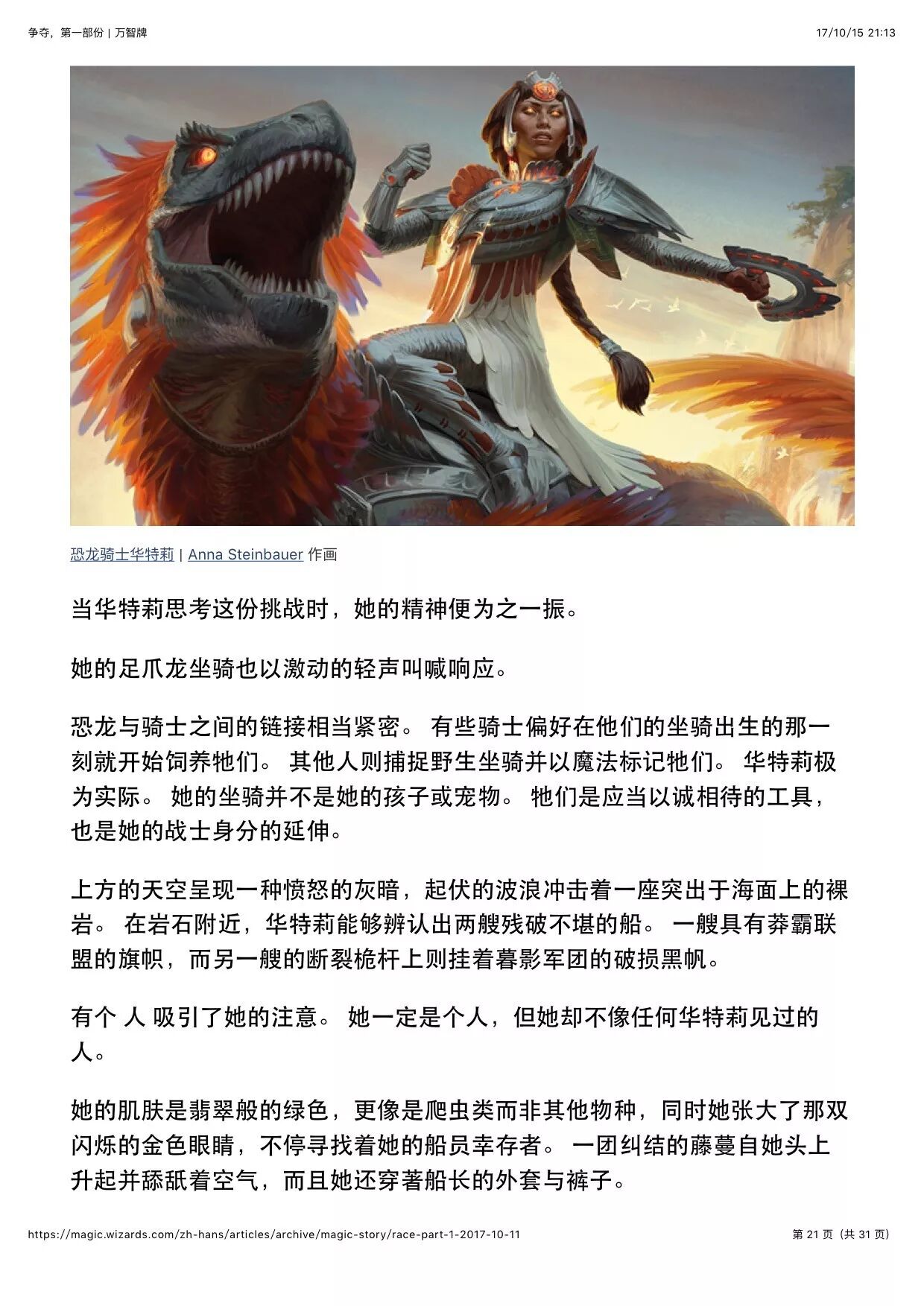 争夺，第一部份 | 万智牌

17/10/15 21:13

恐龙骑士华特莉 | Anna Steinbauer 作画

当华特莉思考这份挑战时，她的精神便为之一振。

她的足爪龙坐骑也以激动的轻声叫喊响应。

恐龙与骑士之间的链接相当紧密。 有些骑士偏好在他们的坐骑出生的那一刻就开始饲养牠们。 其他人则捕捉野生坐骑并以魔法标记牠们。 华特莉极为实际。 她的坐骑并不是她的孩子或宠物。 牠们是应当以诚相待的工具，也是她的战士身分的延伸。

上方的天空呈现一种愤怒的灰暗，起伏的波浪冲击着一座突出于海面上的裸岩。 在岩石附近，华特莉能够辨认出两艘残破不堪的船。 一艘具有莽霸联盟的旗帜，而另一艘的断裂桅杆上则挂着暮影军团的破损黑帆。

有个 人 吸引了她的注意。 她一定是个人，但她却不像任何华特莉见过的人。

她的肌肤是翡翠般的绿色，更像是爬虫类而非其他物种，同时她张大了那双闪烁的金色眼睛，不停寻找着她的船员幸存者。 一团纠结的藤蔓自她头上升起并舔舐着空气，而且她还穿著船长的外套与裤子。

https://magic.wizards.com/zh-hans/articles/archive/magic-story/race-part-1-2017-10-11

第 21 页（共 31 页）